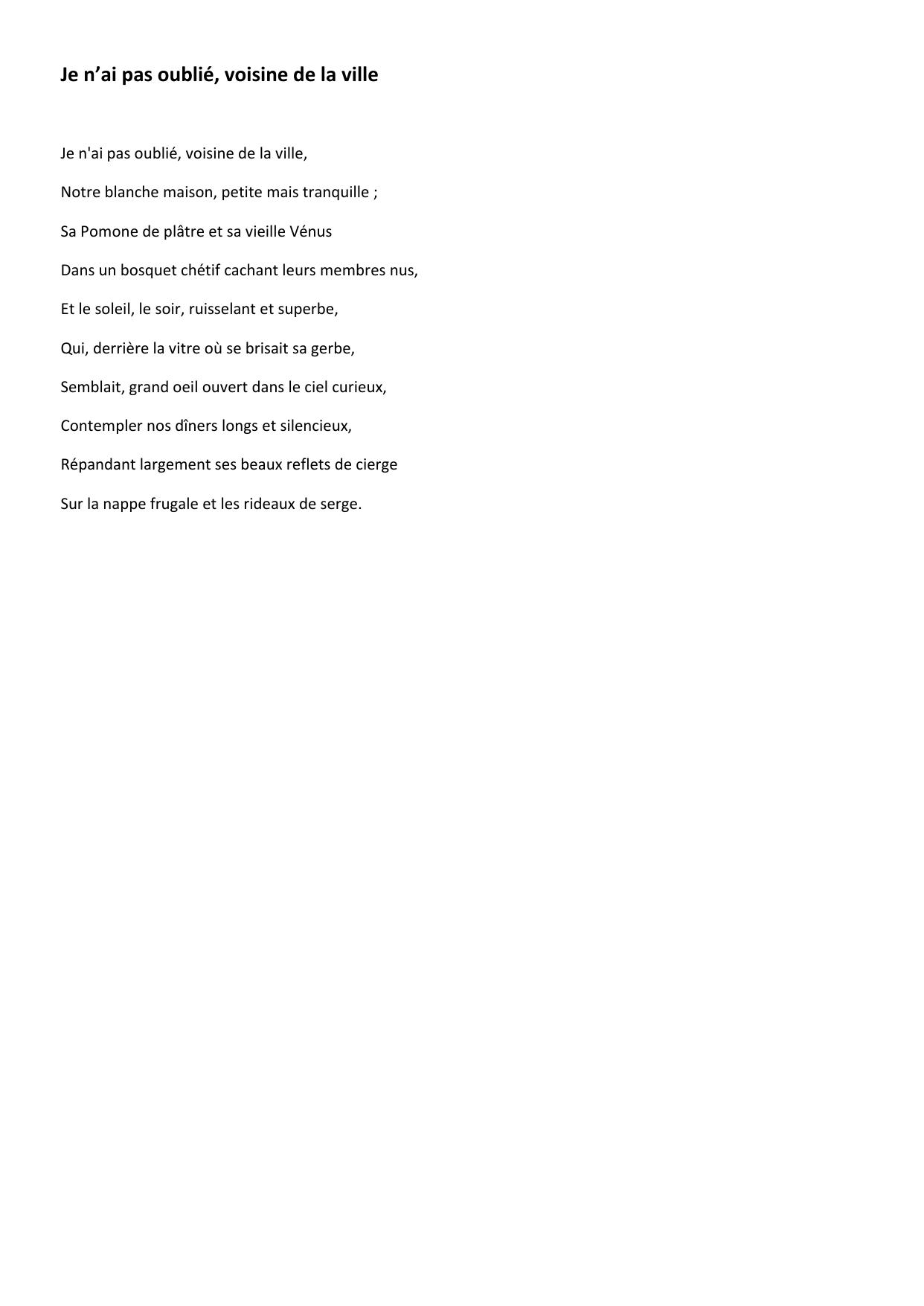 Je n’ai pas oublié, voisine de la ville

Je n'ai pas oublié, voisine de la ville,

Notre blanche maison, petite mais tranquille ;

Sa Pomone de plâtre et sa vieille Vénus

Dans un bosquet chétif cachant leurs membres nus,

Et le soleil, le soir, ruisselant et superbe,

Qui, derrière la vitre où se brisait sa gerbe,

Semblait, grand oeil ouvert dans le ciel curieux,

Contempler nos dîners longs et silencieux,

Répandant largement ses beaux reflets de cierge

Sur la nappe frugale et les rideaux de serge.